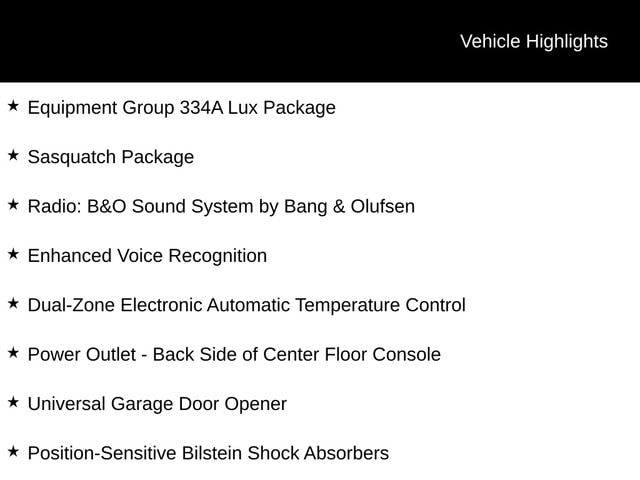 Vehicle Highlights

★ Equipment Group 334A Lux Package

★ Sasquatch Package

★ Radio: B&O Sound System by Bang & Olufsen

★ Enhanced Voice Recognition

★ Dual-Zone Electronic Automatic Temperature Control

★ Power Outlet - Back Side of Center Floor Console

★ Universal Garage Door Opener

★ Position-Sensitive Bilstein Shock Absorbers